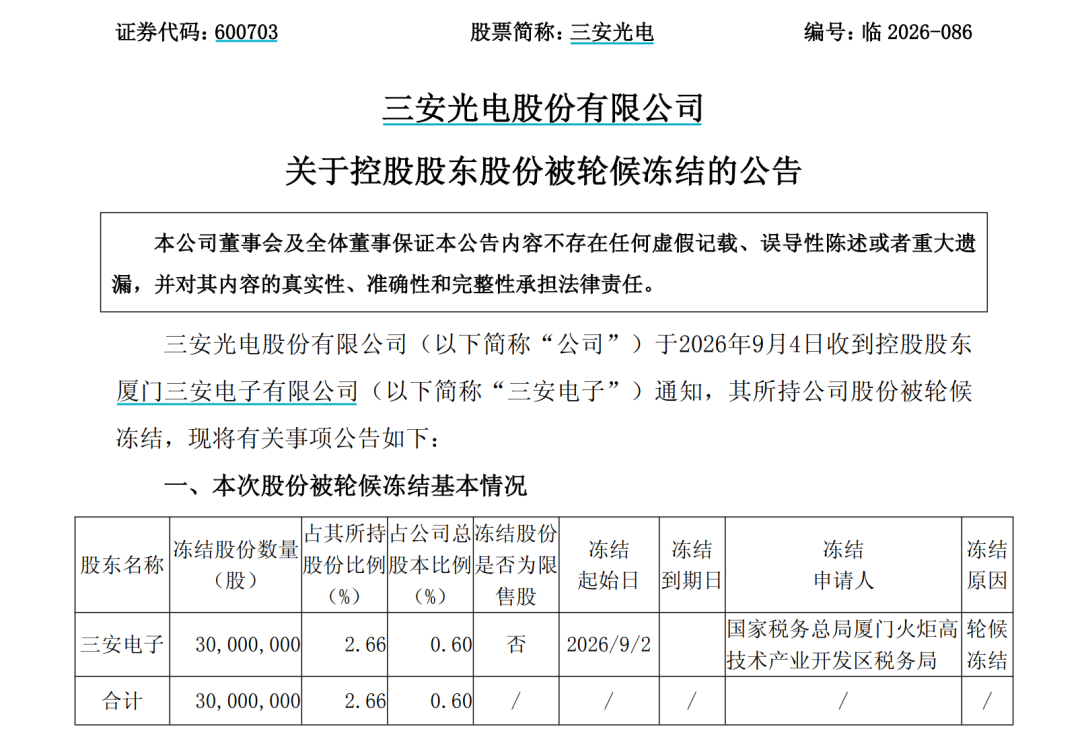 证券代码：600703　　　　股票简称：三安光电　　　　编号：临 2026-086

三安光电股份有限公司

关于控股股东股份被轮候冻结的公告

本公司董事会及全体董事保证本公告内容不存在任何虚假记载、误导性陈述或者重大遗漏，并对其内容的真实性、准确性和完整性承担法律责任。

三安光电股份有限公司（以下简称“公司”）于2026年9月4日收到控股股东厦门三安电子有限公司（以下简称“三安电子”）通知，其所持公司股份被轮候冻结，现将有关事项公告如下：

一、本次股份被轮候冻结基本情况

| 股东名称 | 冻结股份数量（股） | 占其所持股份比例（%） | 占公司总股本比例（%） | 冻结股份是否为限售股 | 冻结起始日 | 冻结到期日 | 冻结申请人 | 冻结原因 |
|---|---|---|---|---|---|---|---|---|
| 三安电子 | 30,000,000 | 2.66 | 0.60 | 否 | 2026/9/2 |  | 国家税务总局厦门火炬高技术产业开发区税务局 | 轮候冻结 |
| 合计 | 30,000,000 | 2.66 | 0.60 | / | / | / | / | / |